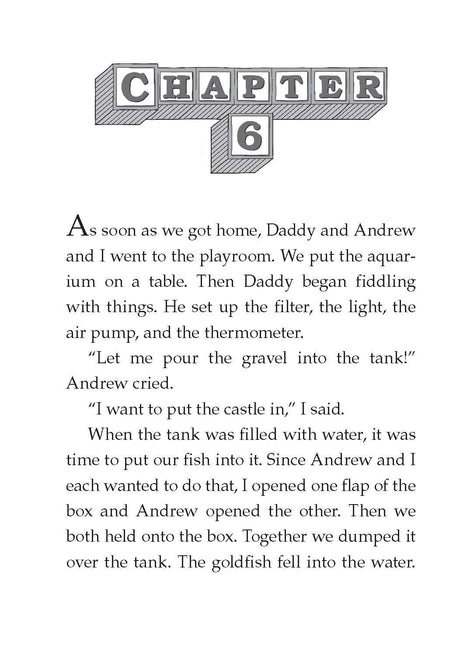 CHAPTER
6

As soon as we got home, Daddy and Andrew and I went to the playroom. We put the aquarium on a table. Then Daddy began fiddling with things. He set up the filter, the light, the air pump, and the thermometer.

"Let me pour the gravel into the tank!" Andrew cried.

"I want to put the castle in," I said.

When the tank was filled with water, it was time to put our fish into it. Since Andrew and I each wanted to do that, I opened one flap of the box and Andrew opened the other. Then we both held onto the box. Together we dumped it over the tank. The goldfish fell into the water.